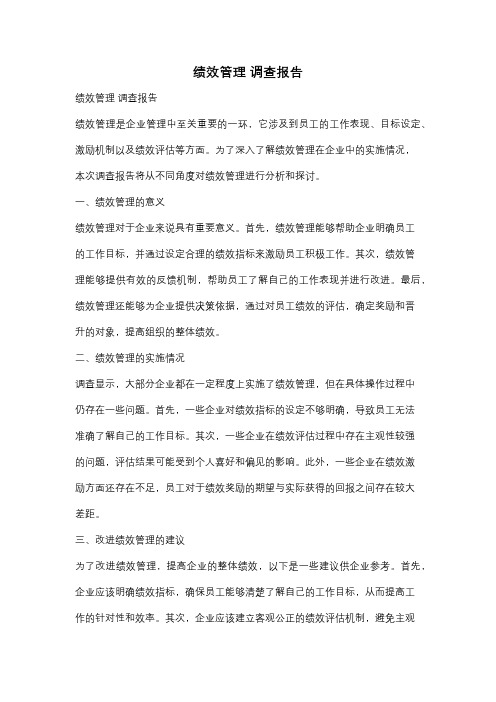 绩效管理 调查报告

绩效管理 调查报告

绩效管理是企业管理中至关重要的一环，它涉及到员工的工作表现、目标设定、激励机制以及绩效评估等方面。为了深入了解绩效管理在企业中的实施情况，本次调查报告将从不同角度对绩效管理进行分析和探讨。

一、绩效管理的意义

绩效管理对于企业来说具有重要意义。首先，绩效管理能够帮助企业明确员工的工作目标，并通过设定合理的绩效指标来激励员工积极工作。其次，绩效管理能够提供有效的反馈机制，帮助员工了解自己的工作表现并进行改进。最后，绩效管理还能够为企业提供决策依据，通过对员工绩效的评估，确定奖励和晋升的对象，提高组织的整体绩效。

二、绩效管理的实施情况

调查显示，大部分企业都在一定程度上实施了绩效管理，但在具体操作过程中仍存在一些问题。首先，一些企业对绩效指标的设定不够明确，导致员工无法准确了解自己的工作目标。其次，一些企业在绩效评估过程中存在主观性较强的问题，评估结果可能受到个人喜好和偏见的影响。此外，一些企业在绩效激励方面还存在不足，员工对于绩效奖励的期望与实际获得的回报之间存在较大差距。

三、改进绩效管理的建议

为了改进绩效管理，提高企业的整体绩效，以下是一些建议供企业参考。首先，企业应该明确绩效指标，确保员工能够清楚了解自己的工作目标，从而提高工作的针对性和效率。其次，企业应该建立客观公正的绩效评估机制，避免主观